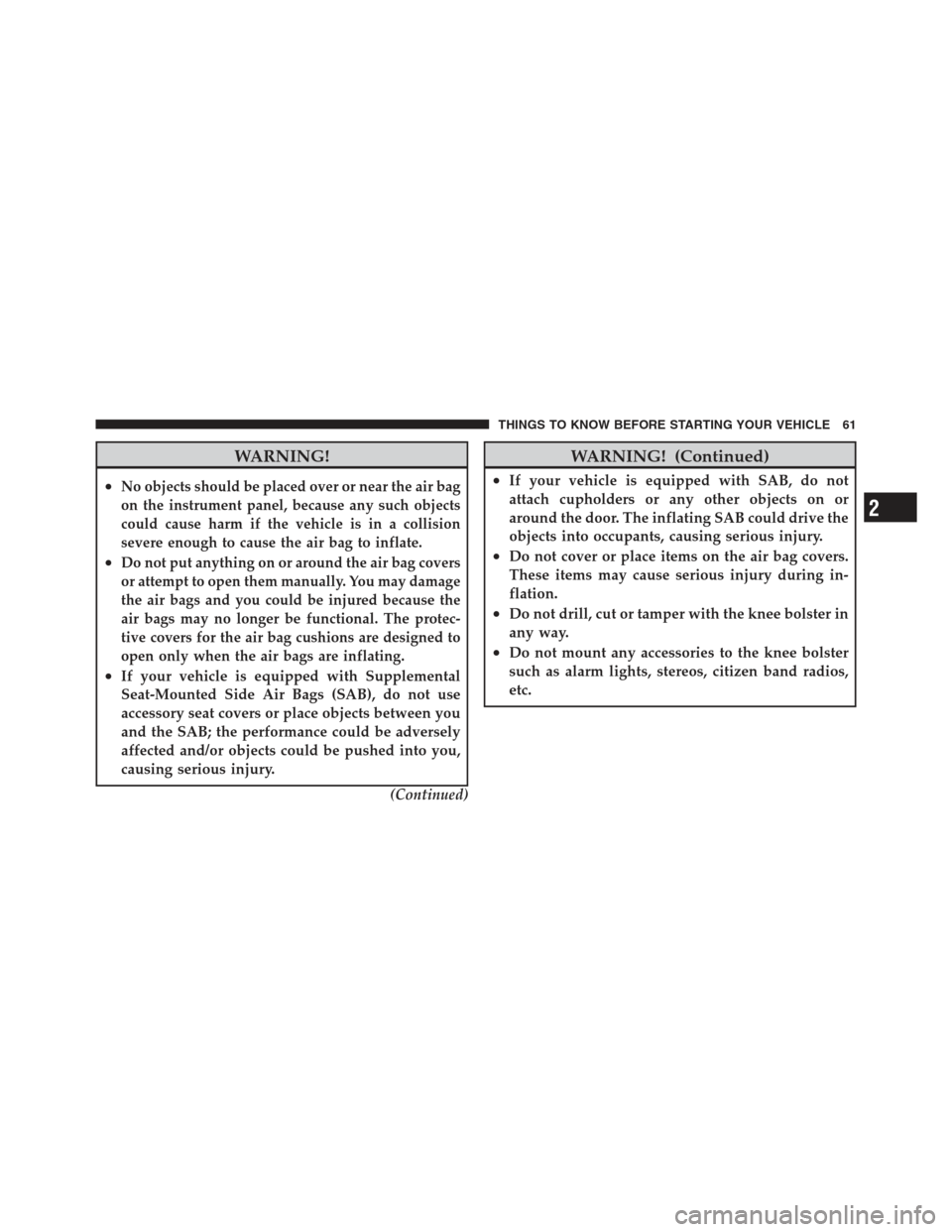 THINGS TO KNOW BEFORE STARTING YOUR VEHICLE 61

WARNING!

• No objects should be placed over or near the air bag on the instrument panel, because any such objects could cause harm if the vehicle is in a collision severe enough to cause the air bag to inflate.
• Do not put anything on or around the air bag covers or attempt to open them manually. You may damage the air bags and you could be injured because the air bags may no longer be functional. The protective covers for the air bag cushions are designed to open only when the air bags are inflating.
• If your vehicle is equipped with Supplemental Seat-Mounted Side Air Bags (SAB), do not use accessory seat covers or place objects between you and the SAB; the performance could be adversely affected and/or objects could be pushed into you, causing serious injury.

(Continued)

WARNING! (Continued)

• If your vehicle is equipped with SAB, do not attach cupholders or any other objects on or around the door. The inflating SAB could drive the objects into occupants, causing serious injury.
• Do not cover or place items on the air bag covers. These items may cause serious injury during inflation.
• Do not drill, cut or tamper with the knee bolster in any way.
• Do not mount any accessories to the knee bolster such as alarm lights, stereos, citizen band radios, etc.

2

carmanualsonline.info